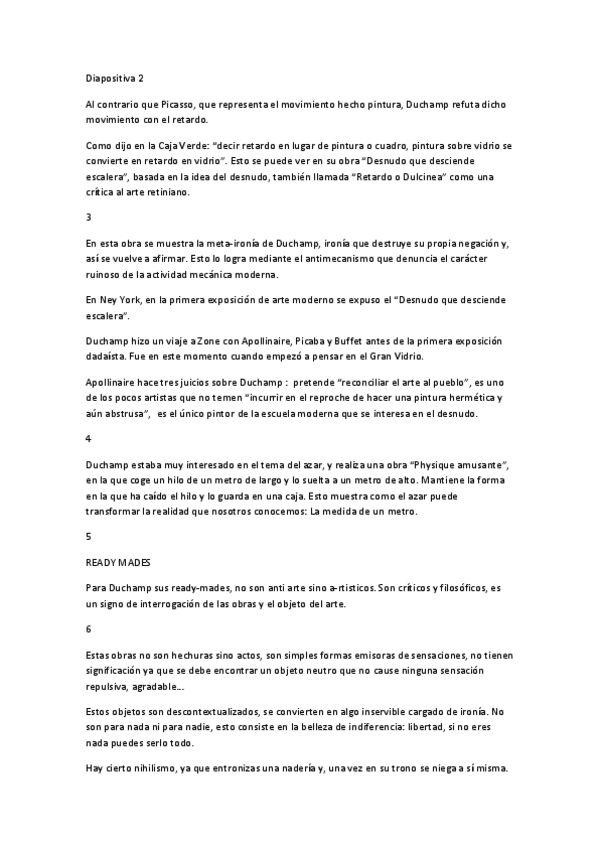 Diapositiva 2

Al contrario que Picasso, que representa el movimiento hecho pintura, Duchamp refuta dicho movimiento con el retardo.

Como dijo en la Caja Verde: "decir retardo en lugar de pintura o cuadro, pintura sobre vidrio se convierte en retardo en vidrio". Esto se puede ver en su obra "Desnudo que desciende escalera", basada en la idea del desnudo, también llamada "Retardo o Dulcinea" como una crítica al arte retiniano.

3

En esta obra se muestra la meta-ironía de Duchamp, ironía que destruye su propia negación y, así se vuelve a afirmar. Esto lo logra mediante el antimecanismo que denuncia el carácter ruinoso de la actividad mecánica moderna.

En Ney York, en la primera exposición de arte moderno se expuso el "Desnudo que desciende escalera".

Duchamp hizo un viaje a Zone con Apollinaire, Picaba y Buffet antes de la primera exposición dadaísta. Fue en este momento cuando empezó a pensar en el Gran Vidrio.

Apollinaire hace tres juicios sobre Duchamp : pretende "reconciliar el arte al pueblo", es uno de los pocos artistas que no temen "incurrir en el reproche de hacer una pintura hermética y aún abstrusa", es el único pintor de la escuela moderna que se interesa en el desnudo.

4

Duchamp estaba muy interesado en el tema del azar, y realiza una obra "Physique amusante", en la que coge un hilo de un metro de largo y lo suelta a un metro de alto. Mantiene la forma en la que ha caído el hilo y lo guarda en una caja. Esto muestra como el azar puede transformar la realidad que nosotros conocemos: La medida de un metro.

5

READY MADES

Para Duchamp sus ready-mades, no son anti arte sino a-rtisticos. Son críticos y filosóficos, es un signo de interrogación de las obras y el objeto del arte.

6

Estas obras no son hechuras sino actos, son simples formas emisoras de sensaciones, no tienen significación ya que se debe encontrar un objeto neutro que no cause ninguna sensación repulsiva, agradable...

Estos objetos son descontextualizados, se convierten en algo inservible cargado de ironía. No son para nada ni para nadie, esto consiste en la belleza de indiferencia: libertad, si no eres nada puedes serlo todo.

Hay cierto nihilismo, ya que entronizas una nadería y, una vez en su trono se niega a sí misma.